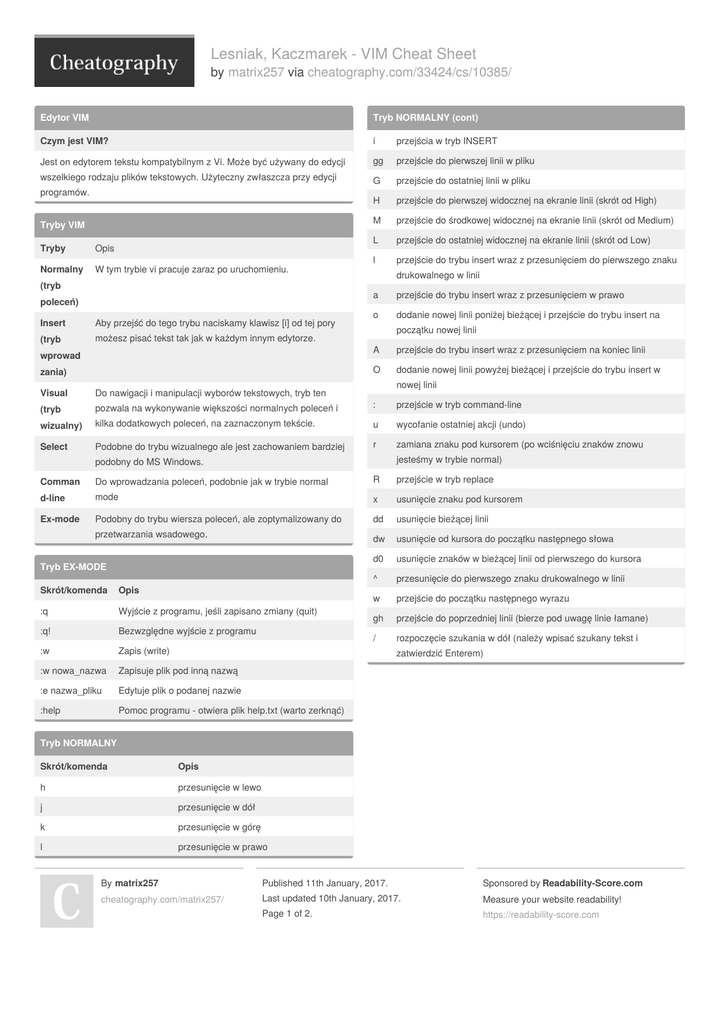 Cheatography

Lesniak, Kaczmarek - VIM Cheat Sheet
by matrix257 via cheatography.com/33424/cs/10385/

Edytor VIM

Czym jest VIM?

Jest on edytorem tekstu kompatybilnym z Vi. Może być używany do edycji wszelkiego rodzaju plików tekstowych. Użyteczny zwłaszcza przy edycji programów.

Tryby VIM

| Tryby | Opis |
|---|---|
| Normalny (tryb poleceń) | W tym trybie vi pracuje zaraz po uruchomieniu. |
| Insert (tryb wprowadzania) | Aby przejść do tego trybu naciskamy klawisz [i] od tej pory możesz pisać tekst tak jak w każdym innym edytorze. |
| Visual (tryb wizualny) | Do nawigacji i manipulacji wyborów tekstowych, tryb ten pozwala na wykonywanie większości normalnych poleceń i kilka dodatkowych poleceń, na zaznaczonym tekście. |
| Select | Podobne do trybu wizualnego ale jest zachowaniem bardziej podobny do MS Windows. |
| Command-line | Do wprowadzania poleceń, podobnie jak w trybie normal mode |
| Ex-mode | Podobny do trybu wiersza poleceń, ale zoptymalizowany do przetwarzania wsadowego. |

Tryb EX-MODE

| Skrót/komenda | Opis |
|---|---|
| :q | Wyjście z programu, jeśli zapisano zmiany (quit) |
| :q! | Bezwzględne wyjście z programu |
| :w | Zapis (write) |
| :w nowa_nazwa | Zapisuje plik pod inną nazwą |
| :e nazwa_pliku | Edytuje plik o podanej nazwie |
| :help | Pomoc programu - otwiera plik help.txt (warto zerknąć) |

Tryb NORMALNY

| Skrót/komenda | Opis |
|---|---|
| h | przesunięcie w lewo |
| j | przesunięcie w dół |
| k | przesunięcie w górę |
| l | przesunięcie w prawo |

Tryb NORMALNY (cont)

| | |
|---|---|
| i | przejścia w tryb INSERT |
| gg | przejście do pierwszej linii w pliku |
| G | przejście do ostatniej linii w pliku |
| H | przejście do pierwszej widocznej na ekranie linii (skrót od High) |
| M | przejście do środkowej widocznej na ekranie linii (skrót od Medium) |
| L | przejście do ostatniej widocznej na ekranie linii (skrót od Low) |
| I | przejście do trybu insert wraz z przesunięciem do pierwszego znaku drukowalnego w linii |
| a | przejście do trybu insert wraz z przesunięciem w prawo |
| o | dodanie nowej linii poniżej bieżącej i przejście do trybu insert na początku nowej linii |
| A | przejście do trybu insert wraz z przesunięciem na koniec linii |
| O | dodanie nowej linii powyżej bieżącej i przejście do trybu insert w nowej linii |
| : | przejście w tryb command-line |
| u | wycofanie ostatniej akcji (undo) |
| r | zamiana znaku pod kursorem (po wciśnięciu znaków znowu jesteśmy w trybie normal) |
| R | przejście w tryb replace |
| x | usunięcie znaku pod kursorem |
| dd | usunięcie bieżącej linii |
| dw | usunięcie od kursora do początku następnego słowa |
| d0 | usunięcie znaków w bieżącej linii od pierwszego do kursora |
| ^ | przesunięcie do pierwszego znaku drukowalnego w linii |
| w | przejście do początku następnego wyrazu |
| gh | przejście do poprzedniej linii (bierze pod uwagę linie łamane) |
| / | rozpoczęcie szukania w dół (należy wpisać szukany tekst i zatwierdzić Enterem) |

C

By matrix257
cheatography.com/matrix257/

Published 11th January, 2017.
Last updated 10th January, 2017.
Page 1 of 2.

Sponsored by Readability-Score.com
Measure your website readability!
https://readability-score.com